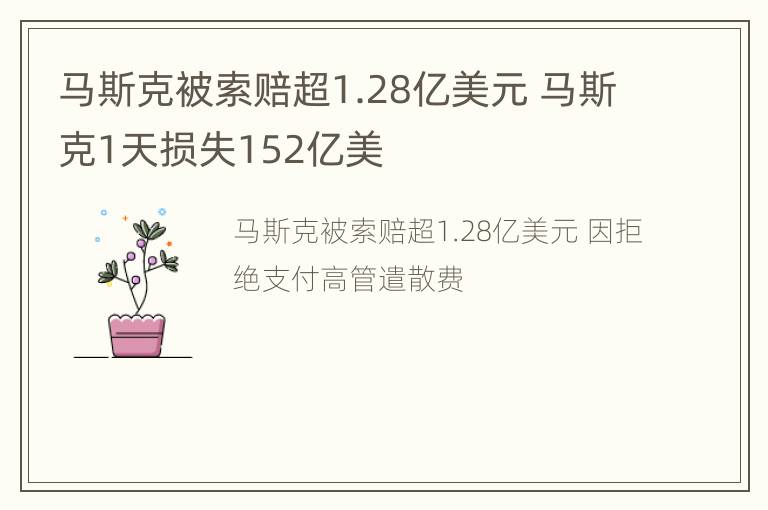 马斯克被索赔超1.28亿美元 马斯克1天损失152亿美

马斯克被索赔超1.28亿美元 因拒绝支付高管遣散费